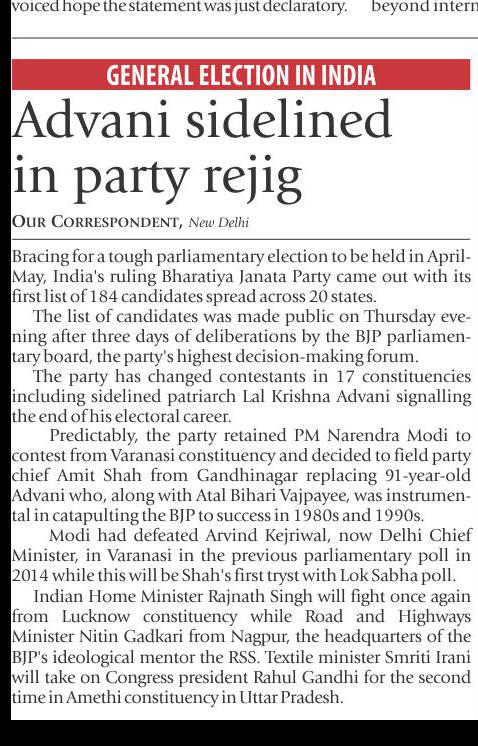 voiced hope the statement was just declaratory. beyond intern

GENERAL ELECTION IN INDIA

Advani sidelined in party rejig

OUR CORRESPONDENT, New Delhi

Bracing for a tough parliamentary election to be held in April-May, India's ruling Bharatiya Janata Party came out with its first list of 184 candidates spread across 20 states.

The list of candidates was made public on Thursday evening after three days of deliberations by the BJP parliamentary board, the party's highest decision-making forum.

The party has changed contestants in 17 constituencies including sidelined patriarch Lal Krishna Advani signalling the end of his electoral career.

Predictably, the party retained PM Narendra Modi to contest from Varanasi constituency and decided to field party chief Amit Shah from Gandhinagar replacing 91-year-old Advani who, along with Atal Bihari Vajpayee, was instrumental in catapulting the BJP to success in 1980s and 1990s.

Modi had defeated Arvind Kejriwal, now Delhi Chief Minister, in Varanasi in the previous parliamentary poll in 2014 while this will be Shah's first tryst with Lok Sabha poll.

Indian Home Minister Rajnath Singh will fight once again from Lucknow constituency while Road and Highways Minister Nitin Gadkari from Nagpur, the headquarters of the BJP's ideological mentor the RSS. Textile minister Smriti Irani will take on Congress president Rahul Gandhi for the second time in Amethi constituency in Uttar Pradesh.